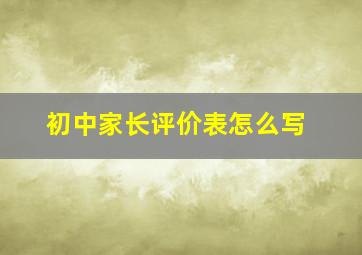 初中家长评价表怎么写